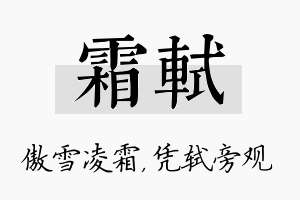 霜軾

傲雪凌霜，凭轼旁观